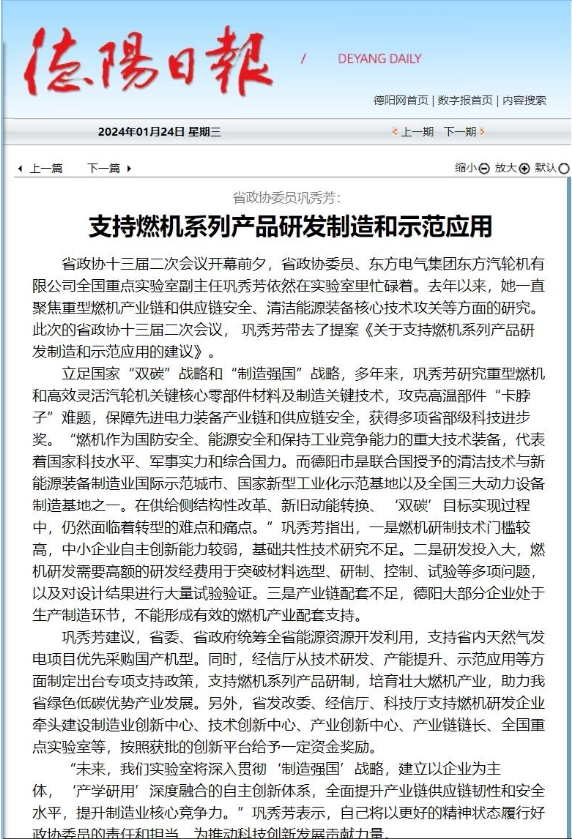 德陽日報 / DEYANG DAILY

德阳网首页 | 数字报首页 | 内容搜索

2024年01月24日 星期三

上一期 下一期

上一篇 下一篇

缩小 放大 默认

省政协委员巩秀芳：

支持燃机系列产品研发制造和示范应用

省政协十三届二次会议开幕前夕，省政协委员、东方电气集团东方汽轮机有限公司全国重点实验室副主任巩秀芳依然在实验室里忙碌着。去年以来，她一直聚焦重型燃机产业链和供应链安全、清洁能源装备核心技术攻关等方面的研究。此次的省政协十三届二次会议，巩秀芳带去了提案《关于支持燃机系列产品研发制造和示范应用的建议》。

立足国家“双碳”战略和“制造强国”战略，多年来，巩秀芳研究重型燃机和高效灵活汽轮机关键核心零部件材料及制造关键技术，攻克高温部件“卡脖子”难题，保障先进电力装备产业链和供应链安全，获得多项省部级科技进步奖。“燃机作为国防安全、能源安全和保持工业竞争能力的重大技术装备，代表着国家科技水平、军事实力和综合国力。而德阳市是联合国授予的清洁技术与新能源装备制造业国际示范城市、国家新型工业化示范基地以及全国三大动力设备制造基地之一。在供给侧结构性改革、新旧动能转换、‘双碳’目标实现过程中，仍然面临着转型的难点和痛点。”巩秀芳指出，一是燃机研制技术门槛较高，中小企业自主创新能力较弱，基础共性技术研究不足。二是研发投入大，燃机研发需要高额的研发经费用于突破材料选型、研制、控制、试验等多项问题，以及对设计结果进行大量试验验证。三是产业链配套不足，德阳大部分企业处于生产制造环节，不能形成有效的燃机产业配套支持。

巩秀芳建议，省委、省政府统筹全省能源资源开发利用，支持省内天然气发电项目优先采购国产机型。同时，经信厅从技术研发、产能提升、示范应用等方面制定出台专项支持政策，支持燃机系列产品研制，培育壮大燃机产业，助力我省绿色低碳优势产业发展。另外，省发改委、经信厅、科技厅支持燃机研发企业牵头建设制造业创新中心、技术创新中心、产业创新中心、产业链链长、全国重点实验室等，按照获批的创新平台给予一定资金奖励。

“未来，我们实验室将深入贯彻‘制造强国’战略，建立以企业为主体，‘产学研用’深度融合的自主创新体系，全面提升产业链供应链韧性和安全水平，提升制造业核心竞争力。”巩秀芳表示，自己将以更好的精神状态履行好政协委员的责任和担当，为推动科技创新发展贡献力量。